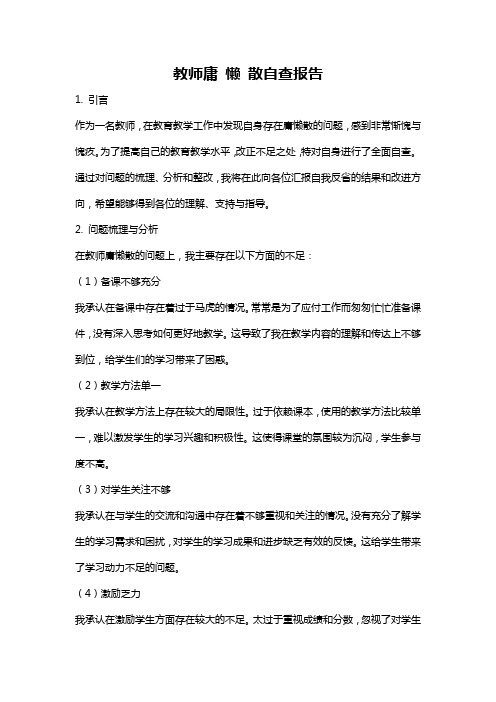 教师庸 懒 散自查报告

1. 引言

作为一名教师，在教育教学工作中发现自身存在庸懒散的问题，感到非常惭愧与愧疚。为了提高自己的教育教学水平，改正不足之处，特对自身进行了全面自查。通过对问题的梳理、分析和整改，我将在此向各位汇报自我反省的结果和改进方向，希望能够得到各位的理解、支持与指导。

2. 问题梳理与分析

在教师庸懒散的问题上，我主要存在以下方面的不足：

（1）备课不够充分

我承认在备课中存在着过于马虎的情况。常常是为了应付工作而匆匆忙忙准备课件，没有深入思考如何更好地教学。这导致了我在教学内容的理解和传达上不够到位，给学生们的学习带来了困惑。

（2）教学方法单一

我承认在教学方法上存在较大的局限性。过于依赖课本，使用的教学方法比较单一，难以激发学生的学习兴趣和积极性。这使得课堂的氛围较为沉闷，学生参与度不高。

（3）对学生关注不够

我承认在与学生的交流和沟通中存在着不够重视和关注的情况。没有充分了解学生的学习需求和困扰，对学生的学习成果和进步缺乏有效的反馈。这给学生带来了学习动力不足的问题。

（4）激励乏力

我承认在激励学生方面存在较大的不足。太过于重视成绩和分数，忽视了对学生